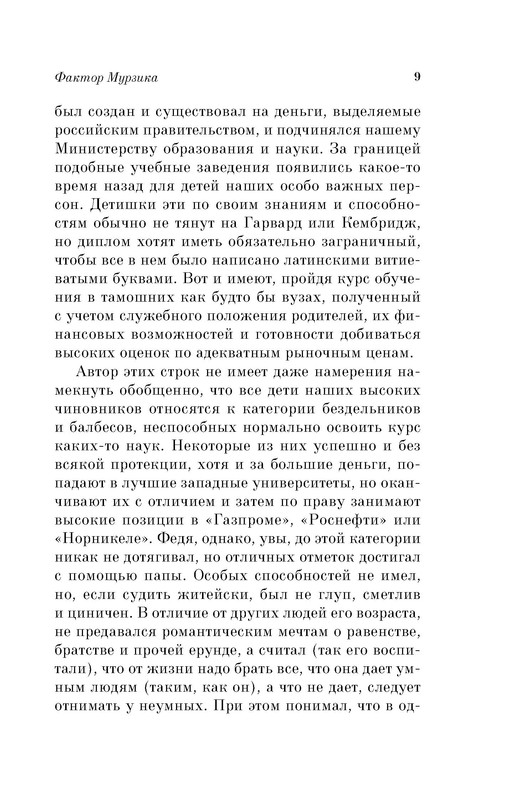 Фактор Мурзика

9

был создан и существовал на деньги, выделяемые российским правительством, и подчинялся нашему Министерству образования и науки. За границей подобные учебные заведения появились какое-то время назад для детей наших особо важных персон. Детишки эти по своим знаниям и способностям обычно не тянут на Гарвард или Кембридж, но диплом хотят иметь обязательно заграничный, чтобы все в нем было написано латинскими витиеватыми буквами. Вот и имеют, пройдя курс обучения в тамошних как будто бы вузах, полученный с учетом служебного положения родителей, их финансовых возможностей и готовности добиваться высоких оценок по адекватным рыночным ценам.

Автор этих строк не имеет даже намерения намекнуть обобщенно, что все дети наших высоких чиновников относятся к категории бездельников и балбесов, неспособных нормально освоить курс каких-то наук. Некоторые из них успешно и без всякой протекции, хотя и за большие деньги, попадают в лучшие западные университеты, но оканчивают их с отличием и затем по праву занимают высокие позиции в «Газпроме», «Роснефти» или «Норникеле». Федя, однако, увы, до этой категории никак не дотягивал, но отличных отметок достигал с помощью папы. Особых способностей не имел, но, если судить житейски, был не глуп, сметлив и циничен. В отличие от других людей его возраста, не предавался романтическим мечтам о равенстве, братстве и прочей ерунде, а считал (так его воспитали), что от жизни надо брать все, что она дает умным людям (таким, как он), а что не дает, следует отнимать у неумных. При этом понимал, что в од-